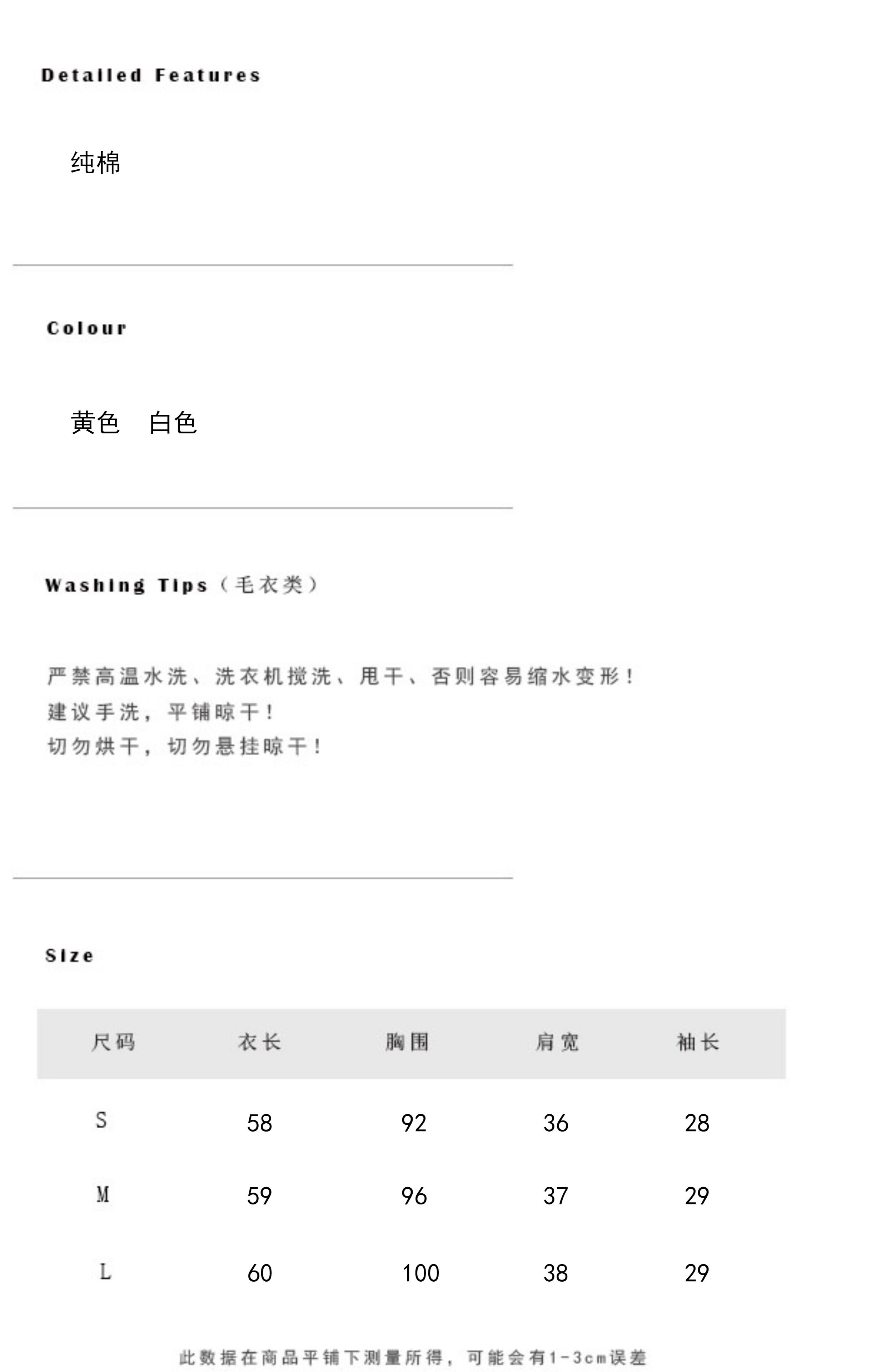 Detailed Features

纯棉

Colour

黄色　白色

Washing Tips（毛衣类）

严禁高温水洗、洗衣机搅洗、甩干、否则容易缩水变形！
建议手洗，平铺晾干！
切勿烘干，切勿悬挂晾干！

Size

| 尺码 | 衣长 | 胸围 | 肩宽 | 袖长 |
|---|---|---|---|---|
| S | 58 | 92 | 36 | 28 |
| M | 59 | 96 | 37 | 29 |
| L | 60 | 100 | 38 | 29 |

此数据在商品平铺下测量所得，可能会有1-3cm误差